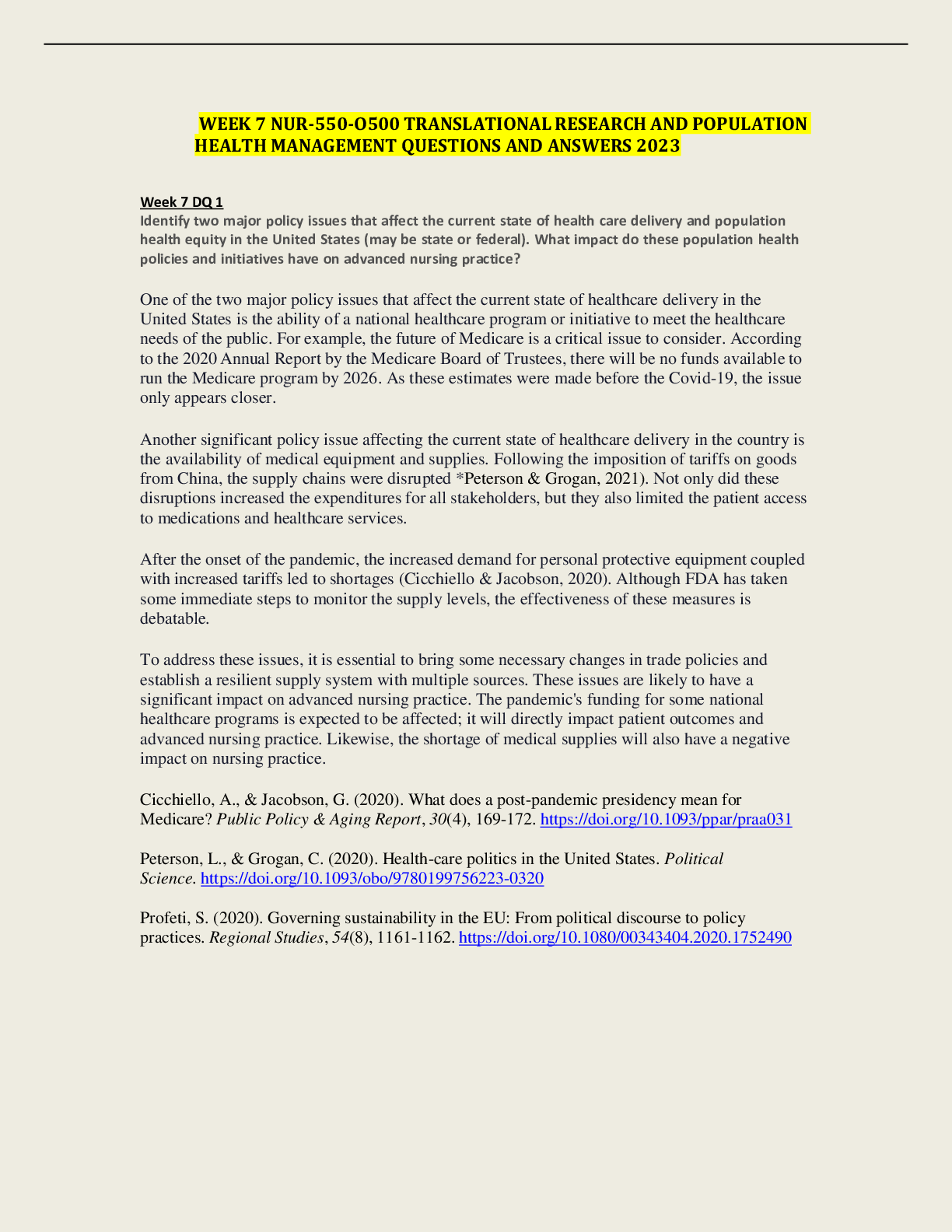 WEEK 7 NUR-550-O500 TRANSLATIONAL RESEARCH AND POPULATION HEALTH MANAGEMENT QUESTIONS AND ANSWERS 2023

Week 7 DQ 1
Identify two major policy issues that affect the current state of health care delivery and population health equity in the United States (may be state or federal). What impact do these population health policies and initiatives have on advanced nursing practice?

One of the two major policy issues that affect the current state of healthcare delivery in the United States is the ability of a national healthcare program or initiative to meet the healthcare needs of the public. For example, the future of Medicare is a critical issue to consider. According to the 2020 Annual Report by the Medicare Board of Trustees, there will be no funds available to run the Medicare program by 2026. As these estimates were made before the Covid-19, the issue only appears closer.

Another significant policy issue affecting the current state of healthcare delivery in the country is the availability of medical equipment and supplies. Following the imposition of tariffs on goods from China, the supply chains were disrupted *Peterson & Grogan, 2021). Not only did these disruptions increased the expenditures for all stakeholders, but they also limited the patient access to medications and healthcare services.

After the onset of the pandemic, the increased demand for personal protective equipment coupled with increased tariffs led to shortages (Cicchiello & Jacobson, 2020). Although FDA has taken some immediate steps to monitor the supply levels, the effectiveness of these measures is debatable.

To address these issues, it is essential to bring some necessary changes in trade policies and establish a resilient supply system with multiple sources. These issues are likely to have a significant impact on advanced nursing practice. The pandemic's funding for some national healthcare programs is expected to be affected; it will directly impact patient outcomes and advanced nursing practice. Likewise, the shortage of medical supplies will also have a negative impact on nursing practice.

Cicchiello, A., & Jacobson, G. (2020). What does a post-pandemic presidency mean for Medicare? Public Policy & Aging Report, 30(4), 169-172. https://doi.org/10.1093/ppar/praa031

Peterson, L., & Grogan, C. (2020). Health-care politics in the United States. Political Science. https://doi.org/10.1093/obo/9780199756223-0320

Profeti, S. (2020). Governing sustainability in the EU: From political discourse to policy practices. Regional Studies, 54(8), 1161-1162. https://doi.org/10.1080/00343404.2020.1752490